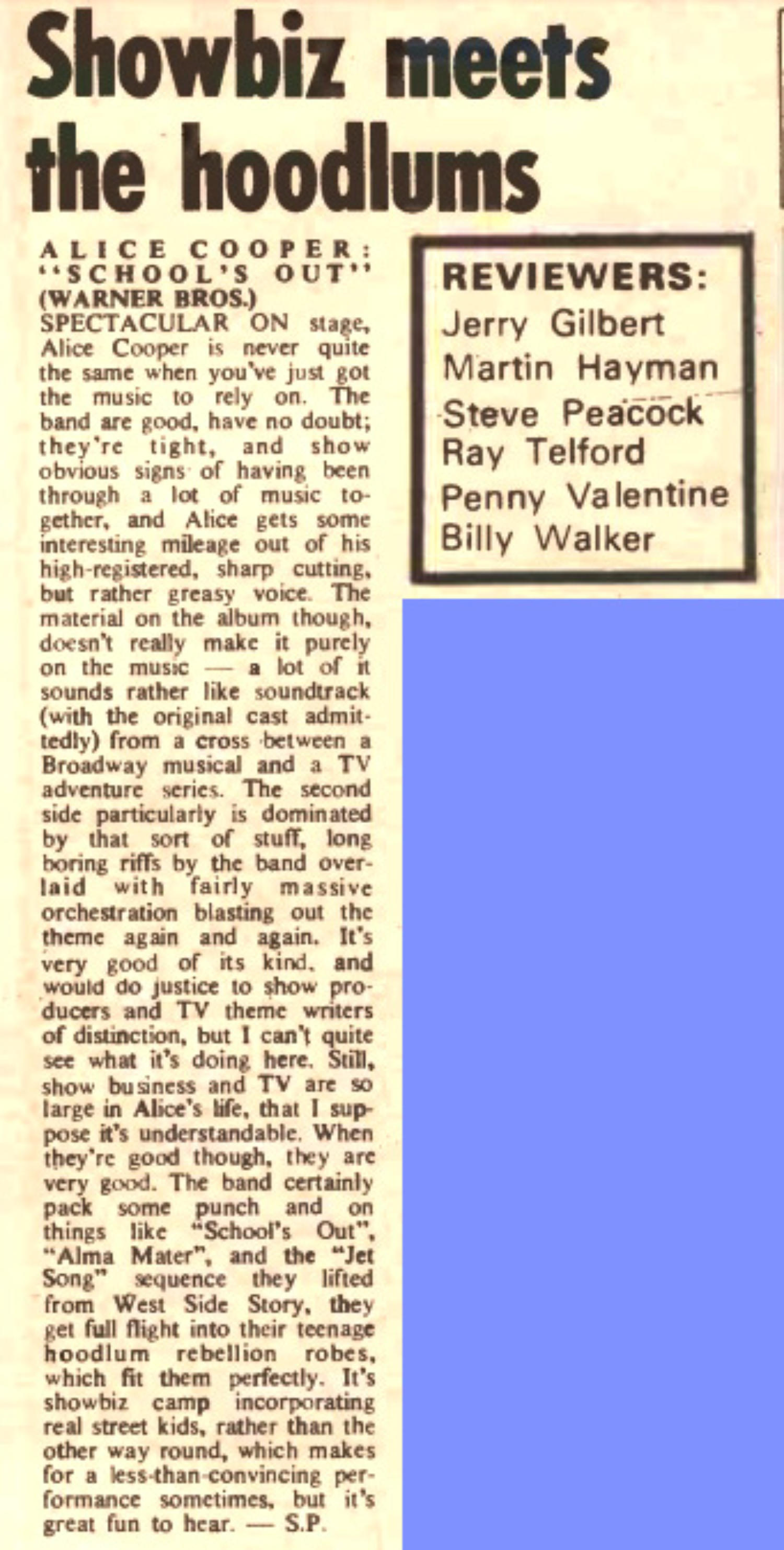 Showbiz meets the hoodlums

ALICE COOPER: "SCHOOL'S OUT" (WARNER BROS.)
SPECTACULAR ON stage, Alice Cooper is never quite the same when you've just got the music to rely on. The band are good, have no doubt; they're tight, and show obvious signs of having been through a lot of music together, and Alice gets some interesting mileage out of his high-registered, sharp cutting, but rather greasy voice. The material on the album though, doesn't really make it purely on the music — a lot of it sounds rather like soundtrack (with the original cast admittedly) from a cross between a Broadway musical and a TV adventure series. The second side particularly is dominated by that sort of stuff, long boring riffs by the band overlaid with fairly massive orchestration blasting out the theme again and again. It's very good of its kind, and would do justice to show producers and TV theme writers of distinction, but I can't quite see what it's doing here. Still, show business and TV are so large in Alice's life, that I suppose it's understandable. When they're good though, they are very good. The band certainly pack some punch and on things like "School's Out", "Alma Mater", and the "Jet Song" sequence they lifted from West Side Story, they get full flight into their teenage hoodlum rebellion robes, which fit them perfectly. It's showbiz camp incorporating real street kids, rather than the other way round, which makes for a less-than-convincing performance sometimes, but it's great fun to hear. — S.P.

REVIEWERS:
Jerry Gilbert
Martin Hayman
Steve Peacock
Ray Telford
Penny Valentine
Billy Walker